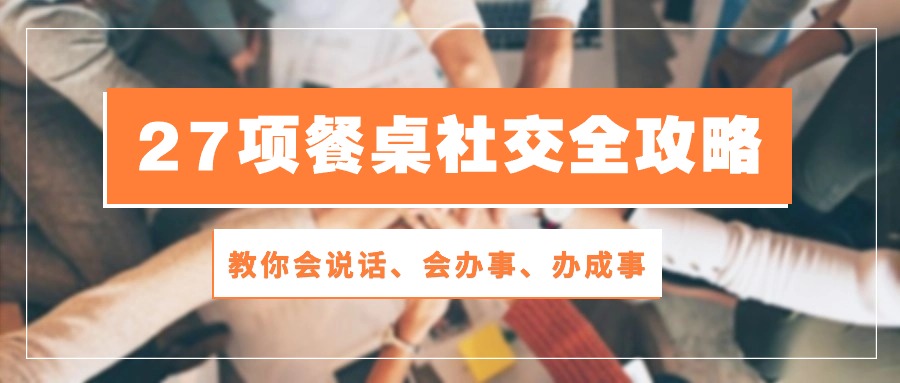 27项餐桌社交全攻略

教你会说话、会办事、办成事